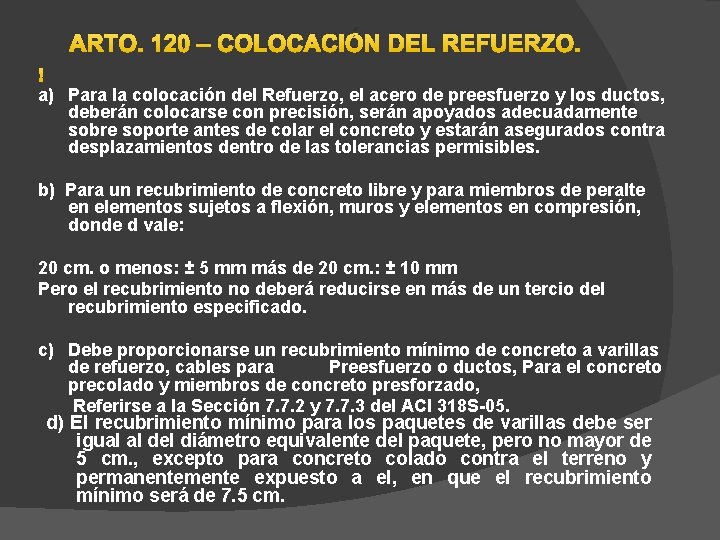 ARTO. 120 – COLOCACIÓN DEL REFUERZO.

!

a) Para la colocación del Refuerzo, el acero de preesfuerzo y los ductos, deberán colocarse con precisión, serán apoyados adecuadamente sobre soporte antes de colar el concreto y estarán asegurados contra desplazamientos dentro de las tolerancias permisibles.

b) Para un recubrimiento de concreto libre y para miembros de peralte en elementos sujetos a flexión, muros y elementos en compresión, donde d vale:

20 cm. o menos: ± 5 mm más de 20 cm.: ± 10 mm
Pero el recubrimiento no deberá reducirse en más de un tercio del recubrimiento especificado.

c) Debe proporcionarse un recubrimiento mínimo de concreto a varillas de refuerzo, cables para Preesfuerzo o ductos, Para el concreto precolado y miembros de concreto presforzado,
Referirse a la Sección 7.7.2 y 7.7.3 del ACI 318S-05.

d) El recubrimiento mínimo para los paquetes de varillas debe ser igual al del diámetro equivalente del paquete, pero no mayor de 5 cm., excepto para concreto colado contra el terreno y permanentemente expuesto a el, en que el recubrimiento mínimo será de 7.5 cm.